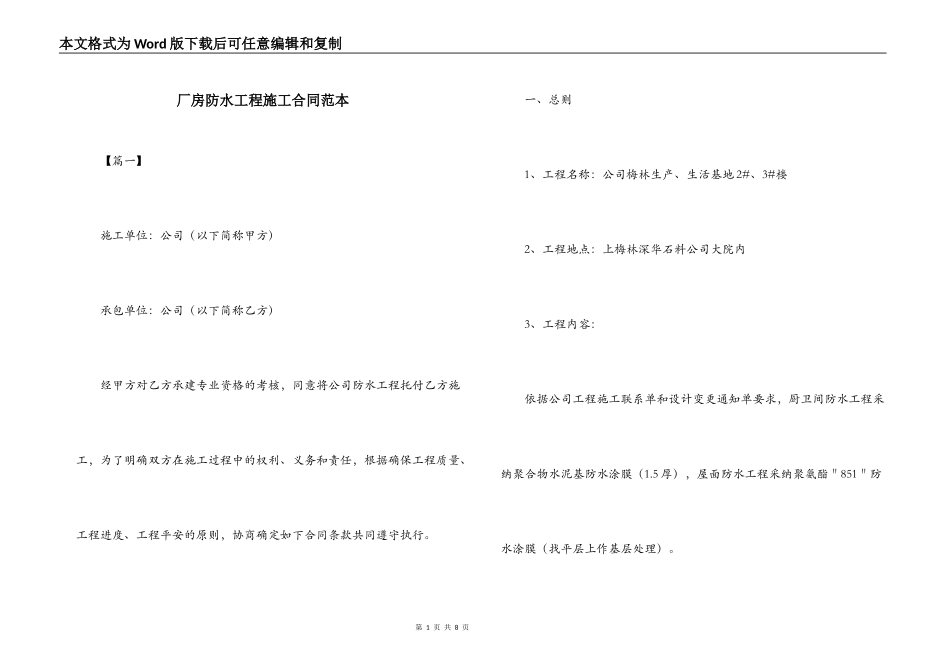 本文格式为Word版下载后可任意编辑和复制

厂房防水工程施工合同范本

【篇一】

施工单位：公司（以下简称甲方）

承包单位：公司（以下简称乙方）

经甲方对乙方承建专业资格的考核，同意将公司防水工程托付乙方施工，为了明确双方在施工过程中的权利、义务和责任，根据确保工程质量、工程进度、工程平安的原则，协商确定如下合同条款共同遵守执行。

一、总则

1、工程名称：公司梅林生产、生活基地2#、3#楼

2、工程地点：上梅林深华石料公司大院内

3、工程内容：

依据公司工程施工联系单和设计变更通知单要求，厨卫间防水工程采纳聚合物水泥基防水涂膜（1.5厚），屋面防水工程采纳聚氨酯＂851＂防水涂膜（找平层上作基层处理）。

第 1 页 共 8 页